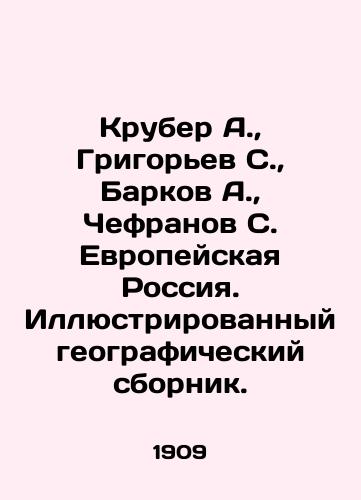 Крубер А., Григорьев С., Барков А., Чефранов С. Европейская Россия. Иллюстрированный географический сборник.

1909